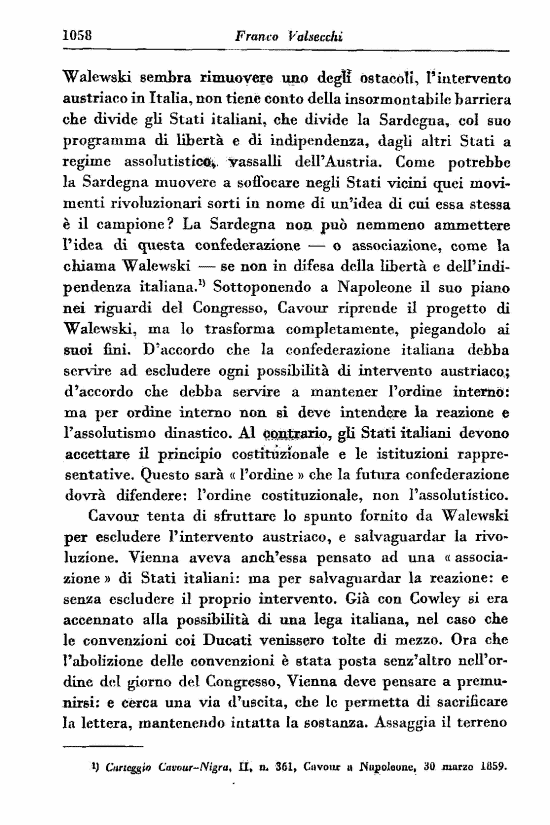 1058 Franco Valsecchi

Walewski sembra rimuovere uno degli ostacoli, l'intervento austriaco in Italia, non tiene conto della insormontabile barriera che divide gli Stati italiani, che divide la Sardegna, col suo programma di libertà e di indipendenza, dagli altri Stati a regime assolutistico, vassalli dell'Austria. Come potrebbe la Sardegna muovere a soffocare negli Stati vicini quei movimenti rivoluzionari sorti in nome di un'idea di cui essa stessa è il campione? La Sardegna non può nemmeno ammettere l'idea di questa confederazione — o associazione, come la chiama Walewski — se non in difesa della libertà e dell'indipendenza italiana.$^{1)}$ Sottoponendo a Napoleone il suo piano nei riguardi del Congresso, Cavour riprende il progetto di Walewski, ma lo trasforma completamente, piegandolo ai suoi fini. D'accordo che la confederazione italiana debba servire ad escludere ogni possibilità di intervento austriaco; d'accordo che debba servire a mantener l'ordine interno: ma per ordine interno non si deve intendere la reazione e l'assolutismo dinastico. Al contrario, gli Stati italiani devono accettare il principio costituzionale e le istituzioni rappresentative. Questo sarà « l'ordine » che la futura confederazione dovrà difendere: l'ordine costituzionale, non l'assolutistico.

Cavour tenta di sfruttare lo spunto fornito da Walewski per escludere l'intervento austriaco, e salvaguardar la rivoluzione. Vienna aveva anch'essa pensato ad una « associazione » di Stati italiani: ma per salvaguardar la reazione: e senza escludere il proprio intervento. Già con Cowley si era accennato alla possibilità di una lega italiana, nel caso che le convenzioni coi Ducati venissero tolte di mezzo. Ora che l'abolizione delle convenzioni è stata posta senz'altro nell'ordine del giorno del Congresso, Vienna deve pensare a premunirsi: e cerca una via d'uscita, che le permetta di sacrificare la lettera, mantenendo intatta la sostanza. Assaggia il terreno

$^{1)}$ Carteggio Cavour-Nigra, II, n. 361, Cavour a Napoleone, 30 marzo 1859.